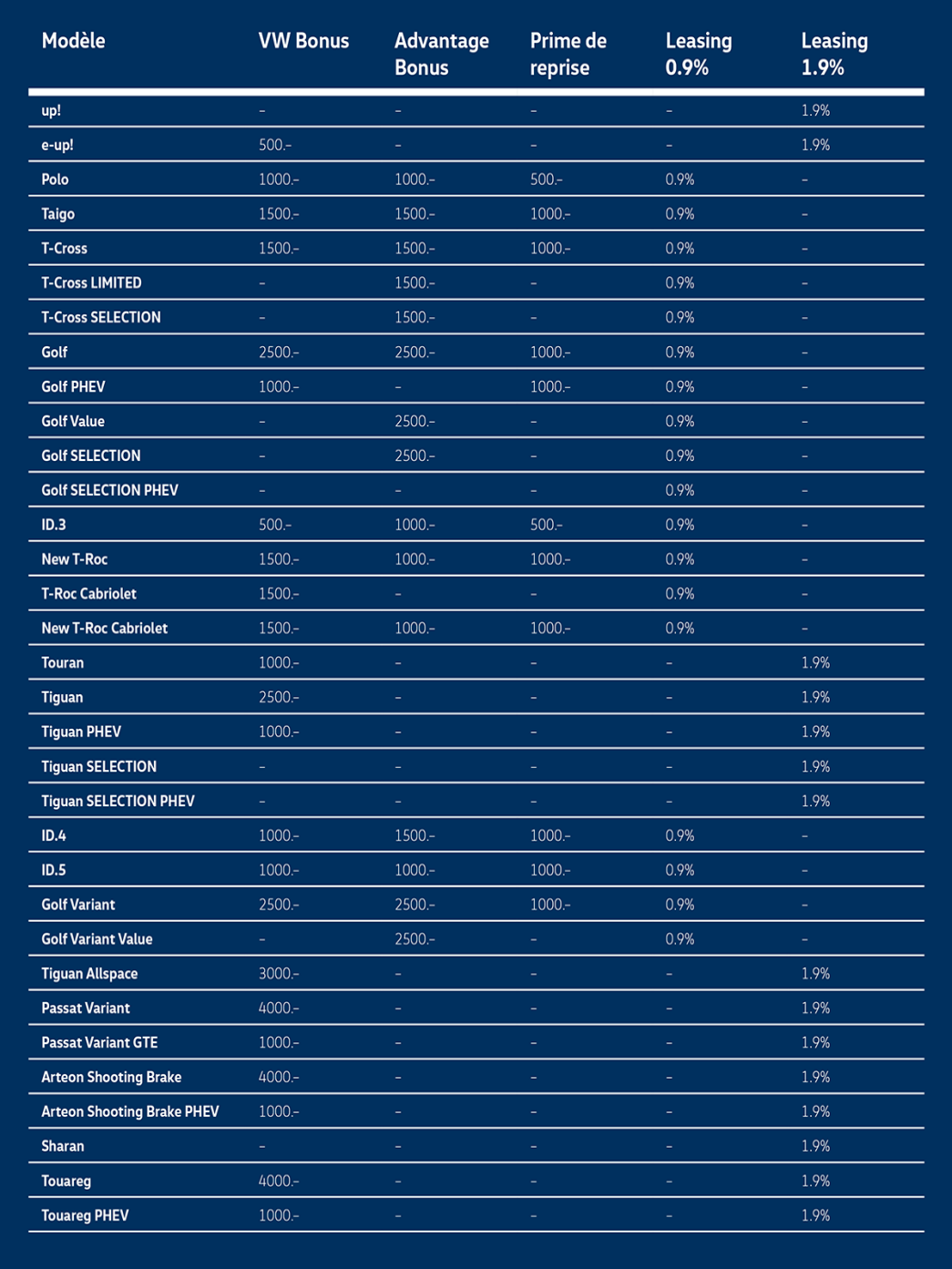 | Modèle | VW Bonus | Advantage Bonus | Prime de reprise | Leasing 0.9% | Leasing 1.9% |
|---|---|---|---|---|---|
| up! | – | – | – | – | 1.9% |
| e-up! | 500.– | – | – | – | 1.9% |
| Polo | 1000.– | 1000.– | 500.– | 0.9% | – |
| Taigo | 1500.– | 1500.– | 1000.– | 0.9% | – |
| T-Cross | 1500.– | 1500.– | 1000.– | 0.9% | – |
| T-Cross LIMITED | – | 1500.– | – | 0.9% | – |
| T-Cross SELECTION | – | 1500.– | – | 0.9% | – |
| Golf | 2500.– | 2500.– | 1000.– | 0.9% | – |
| Golf PHEV | 1000.– | – | 1000.– | 0.9% | – |
| Golf Value | – | 2500.– | – | 0.9% | – |
| Golf SELECTION | – | 2500.– | – | 0.9% | – |
| Golf SELECTION PHEV | – | – | – | 0.9% | – |
| ID.3 | 500.– | 1000.– | 500.– | 0.9% | – |
| New T-Roc | 1500.– | 1000.– | 1000.– | 0.9% | – |
| T-Roc Cabriolet | 1500.– | – | – | 0.9% | – |
| New T-Roc Cabriolet | 1500.– | 1000.– | 1000.– | 0.9% | – |
| Touran | 1000.– | – | – | – | 1.9% |
| Tiguan | 2500.– | – | – | – | 1.9% |
| Tiguan PHEV | 1000.– | – | – | – | 1.9% |
| Tiguan SELECTION | – | – | – | – | 1.9% |
| Tiguan SELECTION PHEV | – | – | – | – | 1.9% |
| ID.4 | 1000.– | 1500.– | 1000.– | 0.9% | – |
| ID.5 | 1000.– | 1000.– | 1000.– | 0.9% | – |
| Golf Variant | 2500.– | 2500.– | 1000.– | 0.9% | – |
| Golf Variant Value | – | 2500.– | – | 0.9% | – |
| Tiguan Allspace | 3000.– | – | – | – | 1.9% |
| Passat Variant | 4000.– | – | – | – | 1.9% |
| Passat Variant GTE | 1000.– | – | – | – | 1.9% |
| Arteon Shooting Brake | 4000.– | – | – | – | 1.9% |
| Arteon Shooting Brake PHEV | 1000.– | – | – | – | 1.9% |
| Sharan | – | – | – | – | 1.9% |
| Touareg | 4000.– | – | – | – | 1.9% |
| Touareg PHEV | 1000.– | – | – | – | 1.9% |